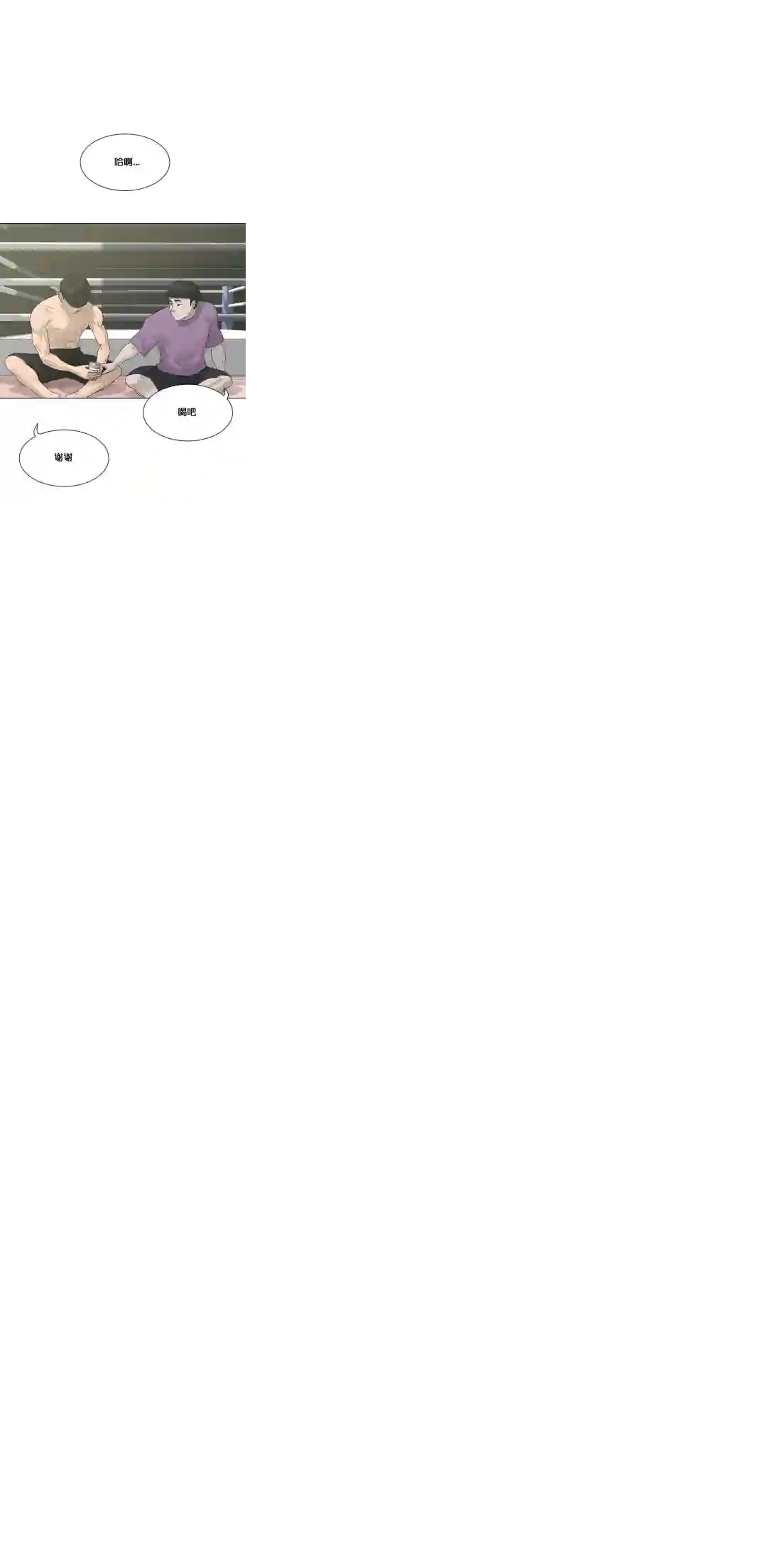 哈啊...

喝吧

谢谢